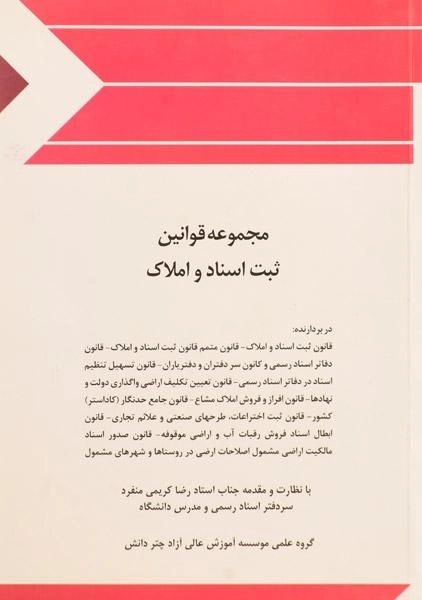 مجموعه قوانین
ثبت اسناد و املاک

در بردارنده:
قانون ثبت اسناد و املاک- قانون متمم قانون ثبت اسناد و املاک- قانون دفاتر اسناد رسمی و کانون سر دفتران و دفتریاران- قانون تسهیل تنظیم اسناد در دفاتر اسناد رسمی- قانون تعیین تکلیف اراضی واگذاری دولت و نهادها- قانون افراز و فروش املاک مشاع- قانون جامع حدنگار (کاداستر) کشور- قانون ثبت اختراعات، طرحهای صنعتی و علائم تجاری- قانون ابطال اسناد فروش رقبات آب و اراضی موقوفه- قانون صدور اسناد مالکیت اراضی مشمول اصلاحات ارضی در روستاها و شهرهای مشمول

با نظارت و مقدمه جناب استاد رضا کریمی منفرد
سردفتر اسناد رسمی و مدرس دانشگاه

گروه علمی موسسه آموزش عالی آزاد چتر دانش